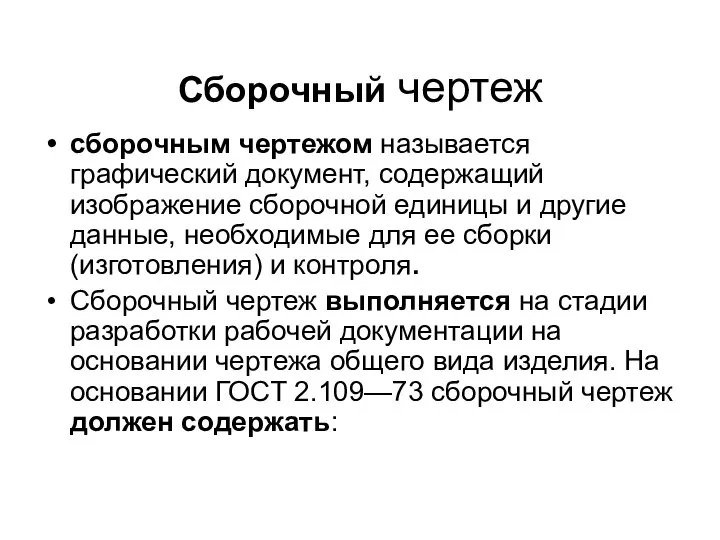 Сборочный чертеж

• сборочным чертежом называется графический документ, содержащий изображение сборочной единицы и другие данные, необходимые для ее сборки (изготовления) и контроля.

• Сборочный чертеж выполняется на стадии разработки рабочей документации на основании чертежа общего вида изделия. На основании ГОСТ 2.109—73 сборочный чертеж должен содержать: